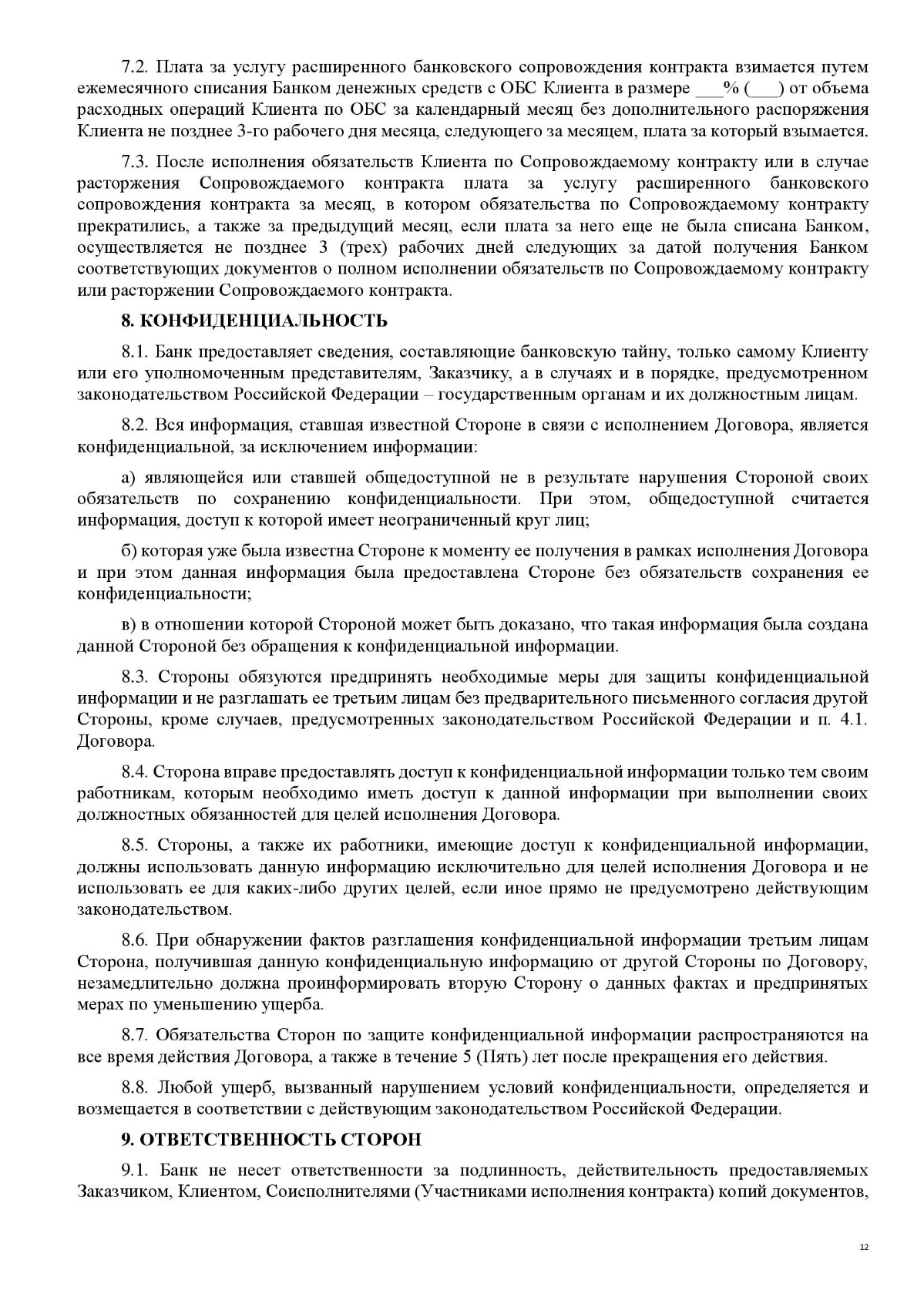 7.2. Плата за услугу расширенного банковского сопровождения контракта взимается путем ежемесячного списания Банком денежных средств с ОБС Клиента в размере ___% (___) от объема расходных операций Клиента по ОБС за календарный месяц без дополнительного распоряжения Клиента не позднее 3-го рабочего дня месяца, следующего за месяцем, плата за который взымается.

7.3. После исполнения обязательств Клиента по Сопровождаемому контракту или в случае расторжения Сопровождаемого контракта плата за услугу расширенного банковского сопровождения контракта за месяц, в котором обязательства по Сопровождаемому контракту прекратились, а также за предыдущий месяц, если плата за него еще не была списана Банком, осуществляется не позднее 3 (трех) рабочих дней следующих за датой получения Банком соответствующих документов о полном исполнении обязательств по Сопровождаемому контракту или расторжении Сопровождаемого контракта.

8. КОНФИДЕНЦИАЛЬНОСТЬ

8.1. Банк предоставляет сведения, составляющие банковскую тайну, только самому Клиенту или его уполномоченным представителям, Заказчику, а в случаях и в порядке, предусмотренном законодательством Российской Федерации – государственным органам и их должностным лицам.

8.2. Вся информация, ставшая известной Стороне в связи с исполнением Договора, является конфиденциальной, за исключением информации:

а) являющейся или ставшей общедоступной не в результате нарушения Стороной своих обязательств по сохранению конфиденциальности. При этом, общедоступной считается информация, доступ к которой имеет неограниченный круг лиц;

б) которая уже была известна Стороне к моменту ее получения в рамках исполнения Договора и при этом данная информация была предоставлена Стороне без обязательств сохранения ее конфиденциальности;

в) в отношении которой Стороной может быть доказано, что такая информация была создана данной Стороной без обращения к конфиденциальной информации.

8.3. Стороны обязуются предпринять необходимые меры для защиты конфиденциальной информации и не разглашать ее третьим лицам без предварительного письменного согласия другой Стороны, кроме случаев, предусмотренных законодательством Российской Федерации и п. 4.1. Договора.

8.4. Сторона вправе предоставлять доступ к конфиденциальной информации только тем своим работникам, которым необходимо иметь доступ к данной информации при выполнении своих должностных обязанностей для целей исполнения Договора.

8.5. Стороны, а также их работники, имеющие доступ к конфиденциальной информации, должны использовать данную информацию исключительно для целей исполнения Договора и не использовать ее для каких-либо других целей, если иное прямо не предусмотрено действующим законодательством.

8.6. При обнаружении фактов разглашения конфиденциальной информации третьим лицам Сторона, получившая данную конфиденциальную информацию от другой Стороны по Договору, незамедлительно должна проинформировать вторую Сторону о данных фактах и предпринятых мерах по уменьшению ущерба.

8.7. Обязательства Сторон по защите конфиденциальной информации распространяются на все время действия Договора, а также в течение 5 (Пять) лет после прекращения его действия.

8.8. Любой ущерб, вызванный нарушением условий конфиденциальности, определяется и возмещается в соответствии с действующим законодательством Российской Федерации.

9. ОТВЕТСТВЕННОСТЬ СТОРОН

9.1. Банк не несет ответственности за подлинность, действительность предоставляемых Заказчиком, Клиентом, Соисполнителями (Участниками исполнения контракта) копий документов,

12